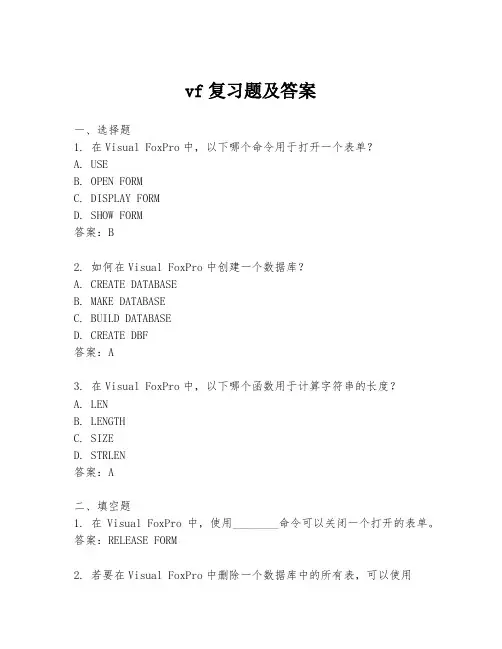 vf 复习题及答案

一、选择题
1. 在 Visual FoxPro 中，以下哪个命令用于打开一个表单？
A. USE
B. OPEN FORM
C. DISPLAY FORM
D. SHOW FORM
答案：B

2. 如何在 Visual FoxPro 中创建一个数据库？
A. CREATE DATABASE
B. MAKE DATABASE
C. BUILD DATABASE
D. CREATE DBF
答案：A

3. 在 Visual FoxPro 中，以下哪个函数用于计算字符串的长度？
A. LEN
B. LENGTH
C. SIZE
D. STRLEN
答案：A

二、填空题
1. 在 Visual FoxPro 中，使用________命令可以关闭一个打开的表单。
答案：RELEASE FORM

2. 若要在 Visual FoxPro 中删除一个数据库中的所有表，可以使用